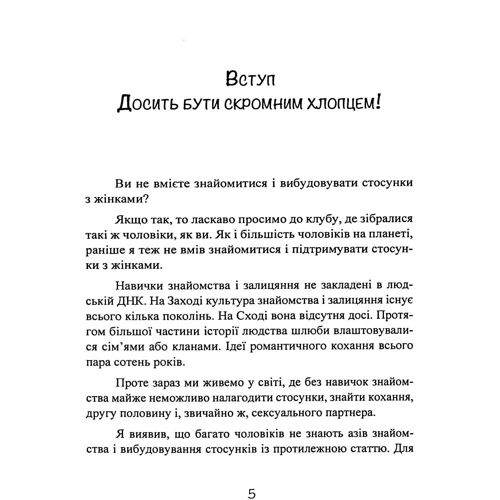 Вступ
Досить бути скромним хлопцем!

Ви не вмієте знайомитися і вибудовувати стосунки з жінками?

Якщо так, то ласкаво просимо до клубу, де зібралися такі ж чоловіки, як ви. Як і більшість чоловіків на планеті, раніше я теж не вмів знайомитися і підтримувати стосунки з жінками.

Навички знайомства і залицяння не закладені в людській ДНК. На Заході культура знайомства і залицяння існує всього кілька поколінь. На Сході вона відсутня досі. Протягом більшої частини історії людства шлюби влаштовувалися сім'ями або кланами. Ідеї романтичного кохання всього пара сотень років.

Проте зараз ми живемо у світі, де без навичок знайомства майже неможливо налагодити стосунки, знайти кохання, другу половину і, звичайно ж, сексуального партнера.

Я виявив, що багато чоловіків не знають азів знайомства і вибудовування стосунків із протилежною статтю. Для

5